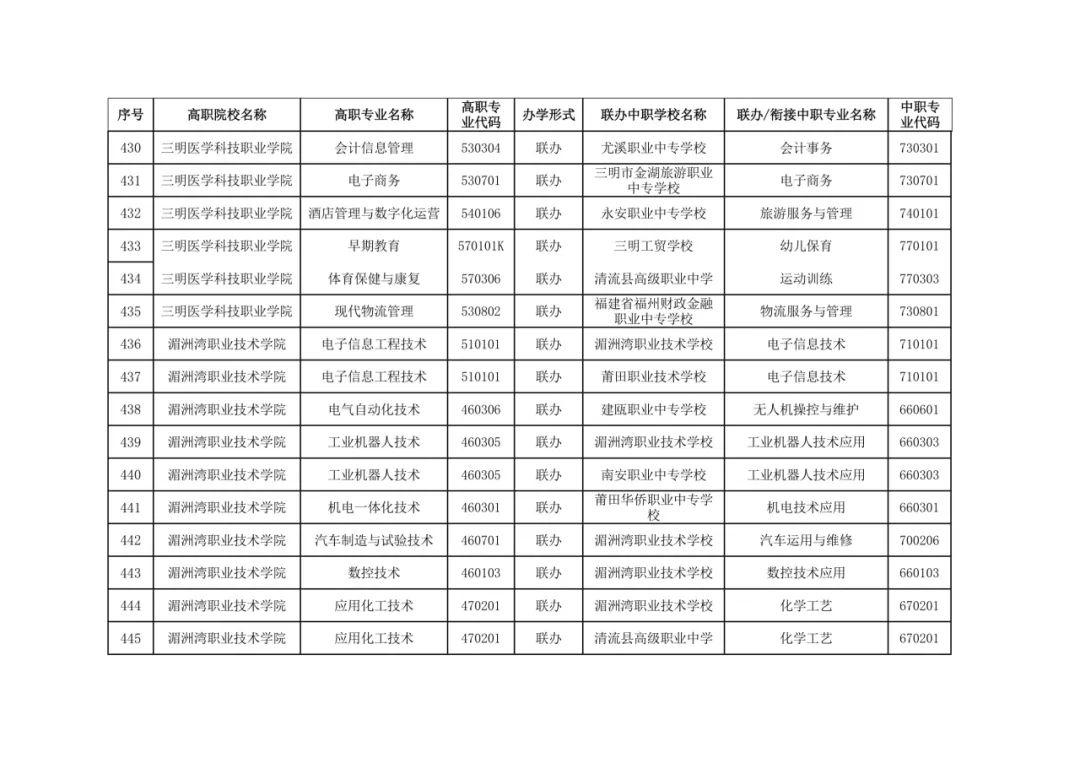 | 序号 | 高职院校名称 | 高职专业名称 | 高职专业代码 | 办学形式 | 联办中职学校名称 | 联办/衔接中职专业名称 | 中职专业代码 |
|---|---|---|---|---|---|---|---|
| 430 | 三明医学科技职业学院 | 会计信息管理 | 530304 | 联办 | 尤溪职业中专学校 | 会计事务 | 730301 |
| 431 | 三明医学科技职业学院 | 电子商务 | 530701 | 联办 | 三明市金湖旅游职业中专学校 | 电子商务 | 730701 |
| 432 | 三明医学科技职业学院 | 酒店管理与数字化运营 | 540106 | 联办 | 永安职业中专学校 | 旅游服务与管理 | 740101 |
| 433 | 三明医学科技职业学院 | 早期教育 | 570101K | 联办 | 三明工贸学校 | 幼儿保育 | 770101 |
| 434 | 三明医学科技职业学院 | 体育保健与康复 | 570306 | 联办 | 清流县高级职业中学 | 运动训练 | 770303 |
| 435 | 三明医学科技职业学院 | 现代物流管理 | 530802 | 联办 | 福建省福州财政金融职业中专学校 | 物流服务与管理 | 730801 |
| 436 | 湄洲湾职业技术学院 | 电子信息工程技术 | 510101 | 联办 | 湄洲湾职业技术学校 | 电子信息技术 | 710101 |
| 437 | 湄洲湾职业技术学院 | 电子信息工程技术 | 510101 | 联办 | 莆田职业技术学校 | 电子信息技术 | 710101 |
| 438 | 湄洲湾职业技术学院 | 电气自动化技术 | 460306 | 联办 | 建瓯职业中专学校 | 无人机操控与维护 | 660601 |
| 439 | 湄洲湾职业技术学院 | 工业机器人技术 | 460305 | 联办 | 湄洲湾职业技术学校 | 工业机器人技术应用 | 660303 |
| 440 | 湄洲湾职业技术学院 | 工业机器人技术 | 460305 | 联办 | 南安职业中专学校 | 工业机器人技术应用 | 660303 |
| 441 | 湄洲湾职业技术学院 | 机电一体化技术 | 460301 | 联办 | 莆田华侨职业中专学校 | 机电技术应用 | 660301 |
| 442 | 湄洲湾职业技术学院 | 汽车制造与试验技术 | 460701 | 联办 | 湄洲湾职业技术学校 | 汽车运用与维修 | 700206 |
| 443 | 湄洲湾职业技术学院 | 数控技术 | 460103 | 联办 | 湄洲湾职业技术学校 | 数控技术应用 | 660103 |
| 444 | 湄洲湾职业技术学院 | 应用化工技术 | 470201 | 联办 | 湄洲湾职业技术学校 | 化学工艺 | 670201 |
| 445 | 湄洲湾职业技术学院 | 应用化工技术 | 470201 | 联办 | 清流县高级职业中学 | 化学工艺 | 670201 |